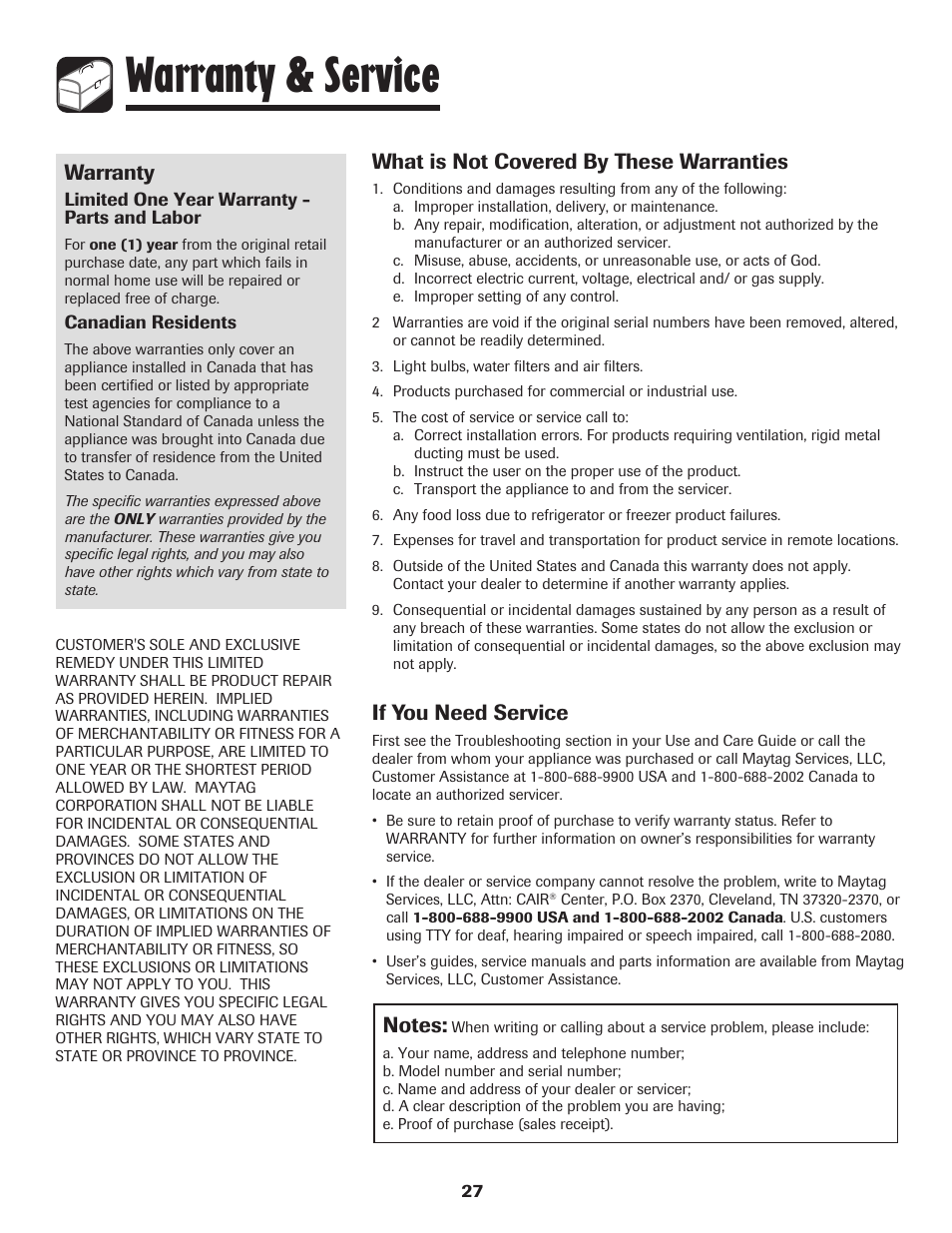 Warranty & Service

Warranty

Limited One Year Warranty - Parts and Labor

For one (1) year from the original retail purchase date, any part which fails in normal home use will be repaired or replaced free of charge.

Canadian Residents

The above warranties only cover an appliance installed in Canada that has been certified or listed by appropriate test agencies for compliance to a National Standard of Canada unless the appliance was brought into Canada due to transfer of residence from the United States to Canada.

The specific warranties expressed above are the ONLY warranties provided by the manufacturer. These warranties give you specific legal rights, and you may also have other rights which vary from state to state.

CUSTOMER'S SOLE AND EXCLUSIVE REMEDY UNDER THIS LIMITED WARRANTY SHALL BE PRODUCT REPAIR AS PROVIDED HEREIN. IMPLIED WARRANTIES, INCLUDING WARRANTIES OF MERCHANTABILITY OR FITNESS FOR A PARTICULAR PURPOSE, ARE LIMITED TO ONE YEAR OR THE SHORTEST PERIOD ALLOWED BY LAW. MAYTAG CORPORATION SHALL NOT BE LIABLE FOR INCIDENTAL OR CONSEQUENTIAL DAMAGES. SOME STATES AND PROVINCES DO NOT ALLOW THE EXCLUSION OR LIMITATION OF INCIDENTAL OR CONSEQUENTIAL DAMAGES, OR LIMITATIONS ON THE DURATION OF IMPLIED WARRANTIES OF MERCHANTABILITY OR FITNESS, SO THESE EXCLUSIONS OR LIMITATIONS MAY NOT APPLY TO YOU. THIS WARRANTY GIVES YOU SPECIFIC LEGAL RIGHTS AND YOU MAY ALSO HAVE OTHER RIGHTS, WHICH VARY STATE TO STATE OR PROVINCE TO PROVINCE.

What is Not Covered By These Warranties

1. Conditions and damages resulting from any of the following:
a. Improper installation, delivery, or maintenance.
b. Any repair, modification, alteration, or adjustment not authorized by the manufacturer or an authorized servicer.
c. Misuse, abuse, accidents, or unreasonable use, or acts of God.
d. Incorrect electric current, voltage, electrical and/ or gas supply.
e. Improper setting of any control.

2 Warranties are void if the original serial numbers have been removed, altered, or cannot be readily determined.

3. Light bulbs, water filters and air filters.

4. Products purchased for commercial or industrial use.

5. The cost of service or service call to:
a. Correct installation errors. For products requiring ventilation, rigid metal ducting must be used.
b. Instruct the user on the proper use of the product.
c. Transport the appliance to and from the servicer.

6. Any food loss due to refrigerator or freezer product failures.

7. Expenses for travel and transportation for product service in remote locations.

8. Outside of the United States and Canada this warranty does not apply. Contact your dealer to determine if another warranty applies.

9. Consequential or incidental damages sustained by any person as a result of any breach of these warranties. Some states do not allow the exclusion or limitation of consequential or incidental damages, so the above exclusion may not apply.

If You Need Service

First see the Troubleshooting section in your Use and Care Guide or call the dealer from whom your appliance was purchased or call Maytag Services, LLC, Customer Assistance at 1-800-688-9900 USA and 1-800-688-2002 Canada to locate an authorized servicer.

• Be sure to retain proof of purchase to verify warranty status. Refer to WARRANTY for further information on owner's responsibilities for warranty service.

• If the dealer or service company cannot resolve the problem, write to Maytag Services, LLC, Attn: CAIR® Center, P.O. Box 2370, Cleveland, TN 37320-2370, or call 1-800-688-9900 USA and 1-800-688-2002 Canada. U.S. customers using TTY for deaf, hearing impaired or speech impaired, call 1-800-688-2080.

• User's guides, service manuals and parts information are available from Maytag Services, LLC, Customer Assistance.

Notes: When writing or calling about a service problem, please include:
a. Your name, address and telephone number;
b. Model number and serial number;
c. Name and address of your dealer or servicer;
d. A clear description of the problem you are having;
e. Proof of purchase (sales receipt).

27